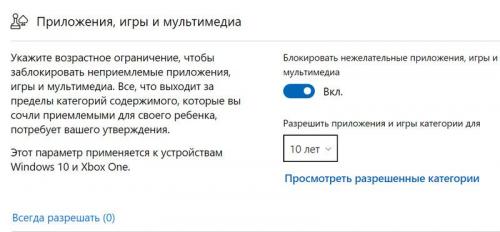 Приложения, игры и мультимедиа

Укажите возрастное ограничение, чтобы заблокировать неприемлемые приложения, игры и мультимедиа. Все, что выходит за пределы категорий содержимого, которые вы сочли приемлемыми для своего ребенка, потребует вашего утверждения.

Этот параметр применяется к устройствам Windows 10 и Xbox One.

Блокировать нежелательные приложения, игры и мультимедиа

Вкл.

Разрешить приложения и игры категории для

10 лет

Просмотреть разрешенные категории

Всегда разрешать (0)